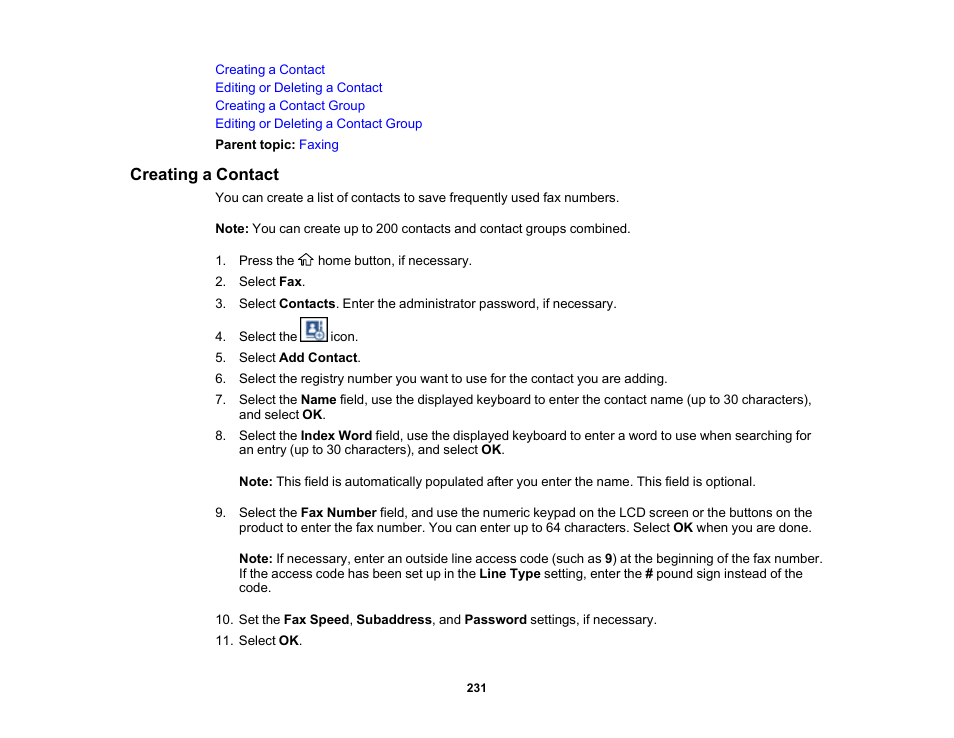 Creating a Contact
Editing or Deleting a Contact
Creating a Contact Group
Editing or Deleting a Contact Group

Parent topic: Faxing

Creating a Contact

You can create a list of contacts to save frequently used fax numbers.

Note: You can create up to 200 contacts and contact groups combined.

1. Press the home button, if necessary.
2. Select Fax.
3. Select Contacts. Enter the administrator password, if necessary.
4. Select the icon.
5. Select Add Contact.
6. Select the registry number you want to use for the contact you are adding.
7. Select the Name field, use the displayed keyboard to enter the contact name (up to 30 characters), and select OK.
8. Select the Index Word field, use the displayed keyboard to enter a word to use when searching for an entry (up to 30 characters), and select OK.

Note: This field is automatically populated after you enter the name. This field is optional.

9. Select the Fax Number field, and use the numeric keypad on the LCD screen or the buttons on the product to enter the fax number. You can enter up to 64 characters. Select OK when you are done.

Note: If necessary, enter an outside line access code (such as 9) at the beginning of the fax number. If the access code has been set up in the Line Type setting, enter the # pound sign instead of the code.

10. Set the Fax Speed, Subaddress, and Password settings, if necessary.
11. Select OK.

231